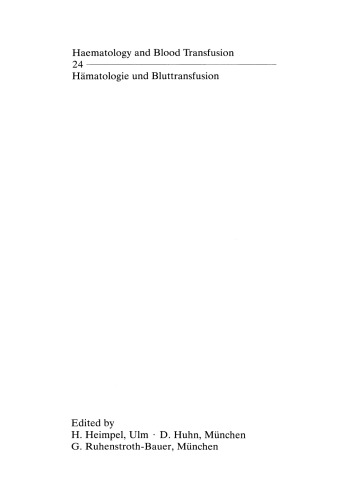 Haematology and Blood Transfusion
24
Hämatologie und Bluttransfusion

Edited by
H. Heimpel, Ulm · D. Huhn, München
G. Ruhenstroth-Bauer, München